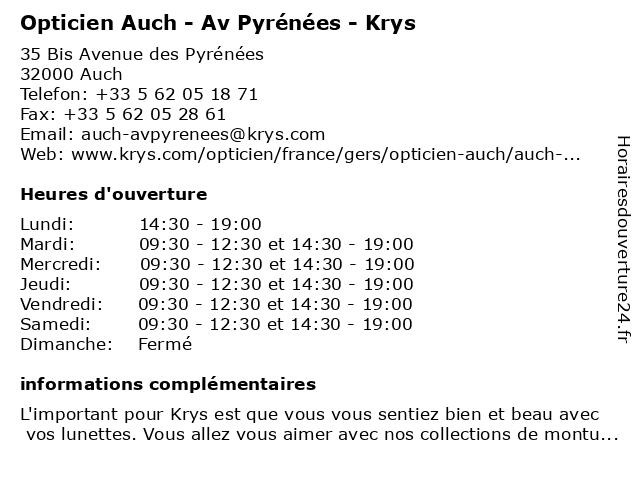 Opticien Auch - Av Pyrénées - Krys

35 Bis Avenue des Pyrénées
32000 Auch
Telefon: +33 5 62 05 18 71
Fax: +33 5 62 05 28 61
Email: auch-avpyrenees@krys.com
Web: www.krys.com/opticien/france/gers/opticien-auch/auch-...

Heures d'ouverture

| | |
|---|---|
| Lundi: | 14:30 - 19:00 |
| Mardi: | 09:30 - 12:30 et 14:30 - 19:00 |
| Mercredi: | 09:30 - 12:30 et 14:30 - 19:00 |
| Jeudi: | 09:30 - 12:30 et 14:30 - 19:00 |
| Vendredi: | 09:30 - 12:30 et 14:30 - 19:00 |
| Samedi: | 09:30 - 12:30 et 14:30 - 19:00 |
| Dimanche: | Fermé |

informations complémentaires

L'important pour Krys est que vous vous sentiez bien et beau avec vos lunettes. Vous allez vous aimer avec nos collections de montu...

Horairesdouverture24.fr